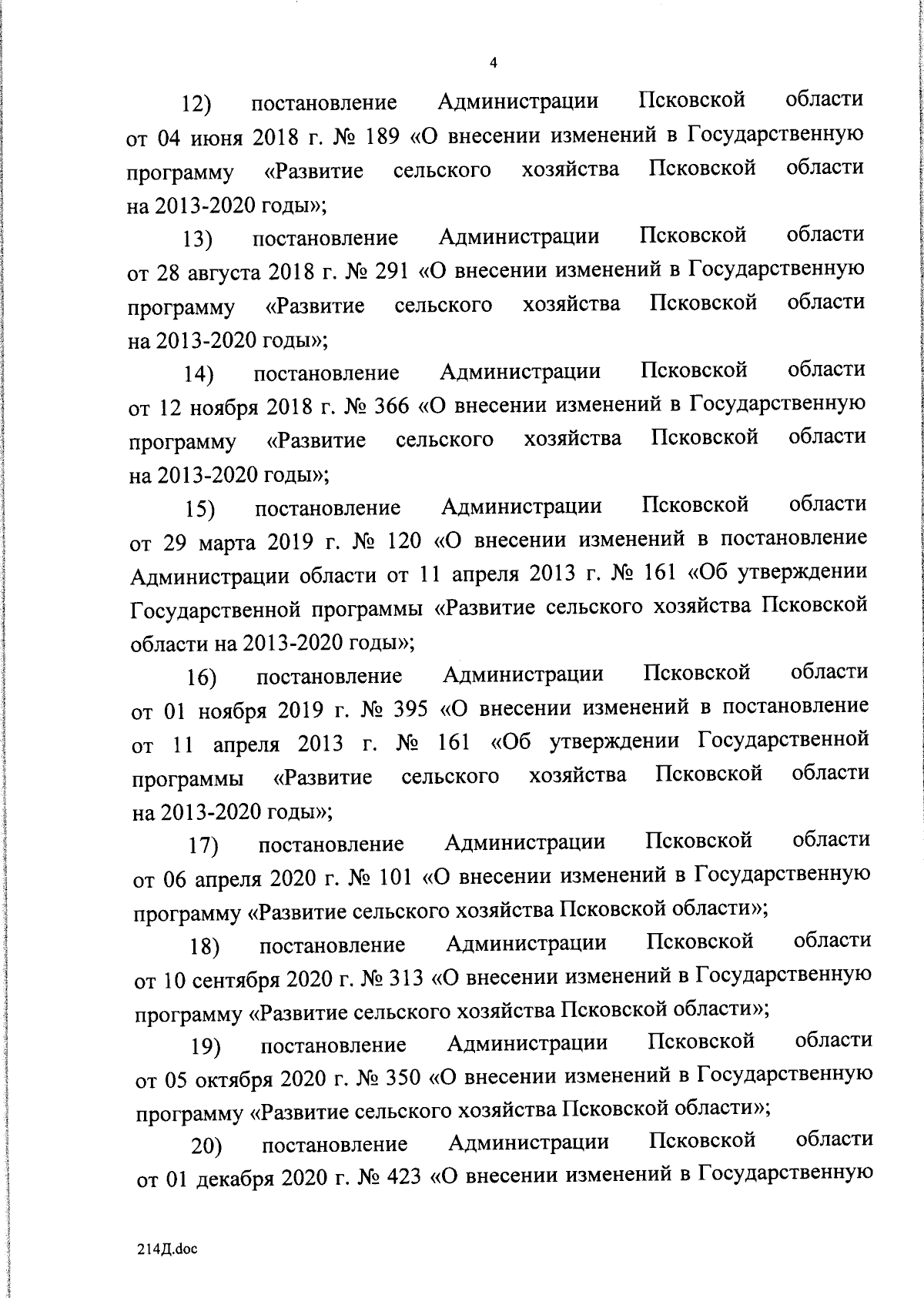 4

12) постановление Администрации Псковской области от 04 июня 2018 г. № 189 «О внесении изменений в Государственную программу «Развитие сельского хозяйства Псковской области на 2013-2020 годы»;

13) постановление Администрации Псковской области от 28 августа 2018 г. № 291 «О внесении изменений в Государственную программу «Развитие сельского хозяйства Псковской области на 2013-2020 годы»;

14) постановление Администрации Псковской области от 12 ноября 2018 г. № 366 «О внесении изменений в Государственную программу «Развитие сельского хозяйства Псковской области на 2013-2020 годы»;

15) постановление Администрации Псковской области от 29 марта 2019 г. № 120 «О внесении изменений в постановление Администрации области от 11 апреля 2013 г. № 161 «Об утверждении Государственной программы «Развитие сельского хозяйства Псковской области на 2013-2020 годы»;

16) постановление Администрации Псковской области от 01 ноября 2019 г. № 395 «О внесении изменений в постановление от 11 апреля 2013 г. № 161 «Об утверждении Государственной программы «Развитие сельского хозяйства Псковской области на 2013-2020 годы»;

17) постановление Администрации Псковской области от 06 апреля 2020 г. № 101 «О внесении изменений в Государственную программу «Развитие сельского хозяйства Псковской области»;

18) постановление Администрации Псковской области от 10 сентября 2020 г. № 313 «О внесении изменений в Государственную программу «Развитие сельского хозяйства Псковской области»;

19) постановление Администрации Псковской области от 05 октября 2020 г. № 350 «О внесении изменений в Государственную программу «Развитие сельского хозяйства Псковской области»;

20) постановление Администрации Псковской области от 01 декабря 2020 г. № 423 «О внесении изменений в Государственную

214Д.doc